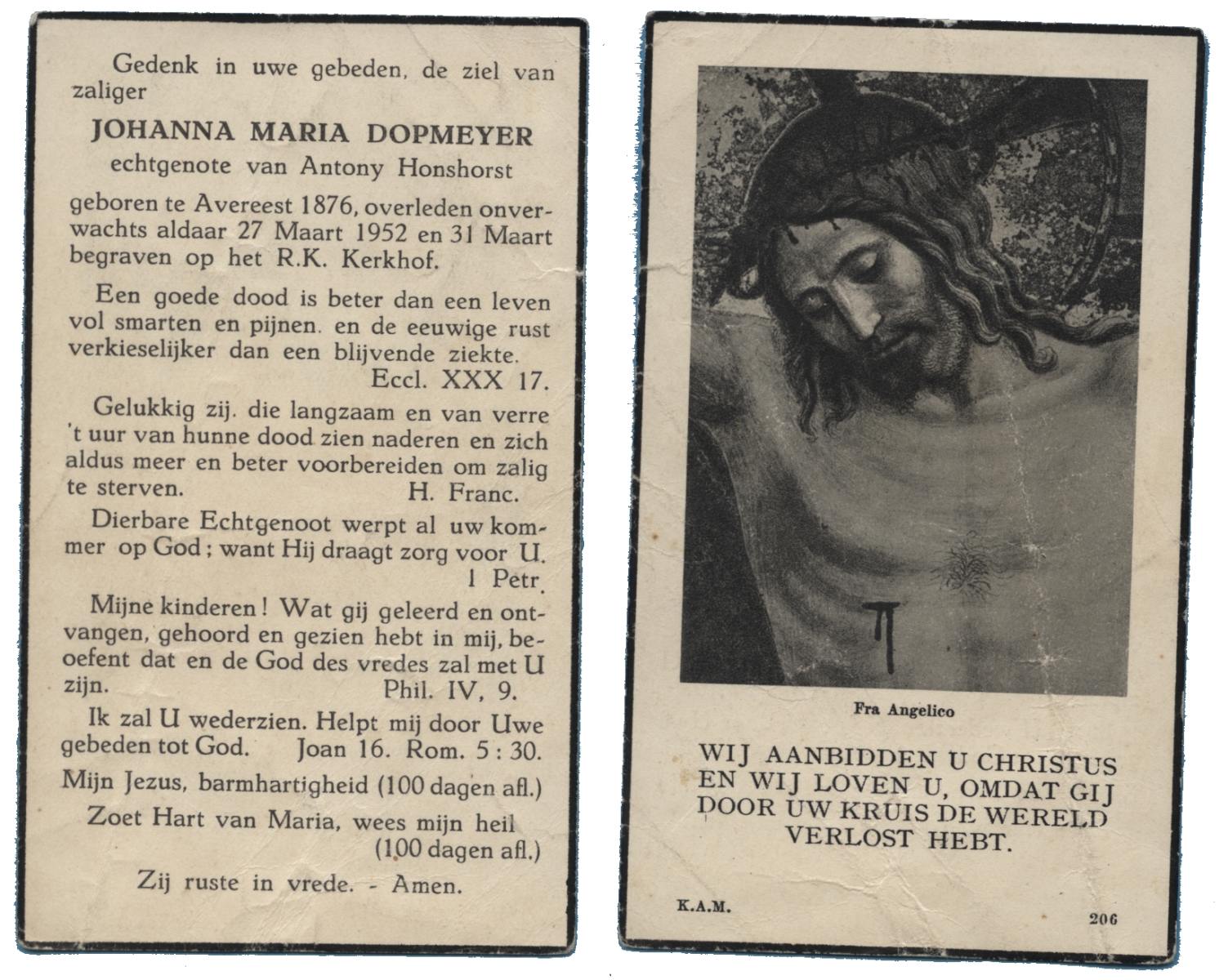 Gedenk in uwe gebeden, de ziel van zaliger

JOHANNA MARIA DOPMEYER

echtgenote van Antony Honshorst

geboren te Avereest 1876, overleden onverwachts aldaar 27 Maart 1952 en 31 Maart begraven op het R.K. Kerkhof.

Een goede dood is beter dan een leven vol smarten en pijnen. en de eeuwige rust verkieselijker dan een blijvende ziekte.
Eccl. XXX 17.

Gelukkig zij. die langzaam en van verre 't uur van hunne dood zien naderen en zich aldus meer en beter voorbereiden om zalig te sterven. H. Franc.

Dierbare Echtgenoot werpt al uw kommer op God; want Hij draagt zorg voor U.
1 Petr.

Mijne kinderen! Wat gij geleerd en ontvangen, gehoord en gezien hebt in mij, beoefent dat en de God des vredes zal met U zijn. Phil. IV, 9.

Ik zal U wederzien. Helpt mij door Uwe gebeden tot God. Joan 16. Rom. 5 : 30.

Mijn Jezus, barmhartigheid (100 dagen afl.)

Zoet Hart van Maria, wees mijn heil (100 dagen afl.)

Zij ruste in vrede. - Amen.

Fra Angelico

WIJ AANBIDDEN U CHRISTUS EN WIJ LOVEN U, OMDAT GIJ DOOR UW KRUIS DE WERELD VERLOST HEBT.

K.A.M.

206